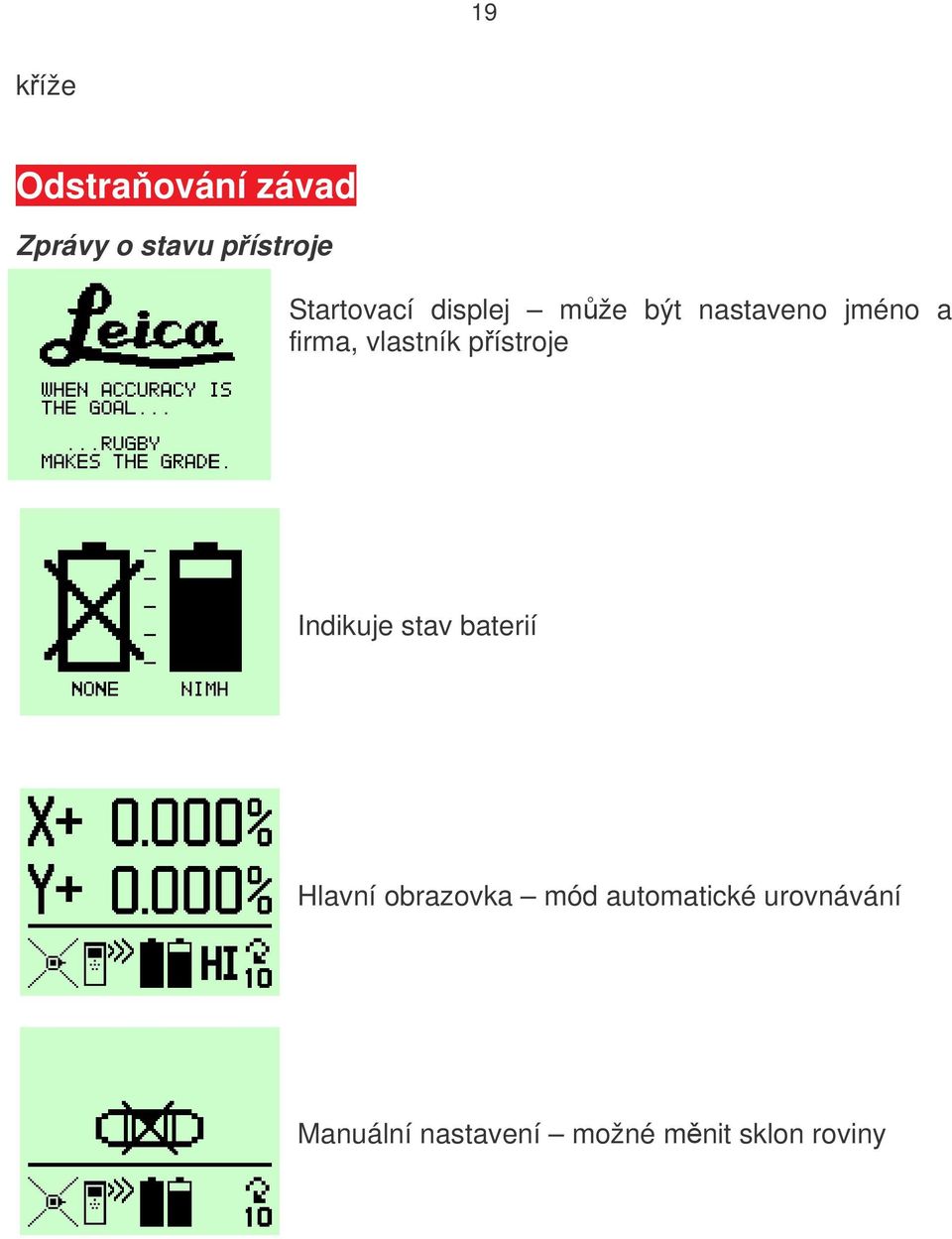 19

kříže

Odstraňování závad

Zprávy o stavu přístroje

Leica
WHEN ACCURACY IS THE GOAL...
...RUGBY MAKES THE GRADE.

Startovací displej – může být nastaveno jméno a firma, vlastník přístroje

NONE NIMH

Indikuje stav baterií

X+ 0.000%
Y+ 0.000%
HI 10

Hlavní obrazovka – mód automatické urovnávání

10

Manuální nastavení – možné měnit sklon roviny